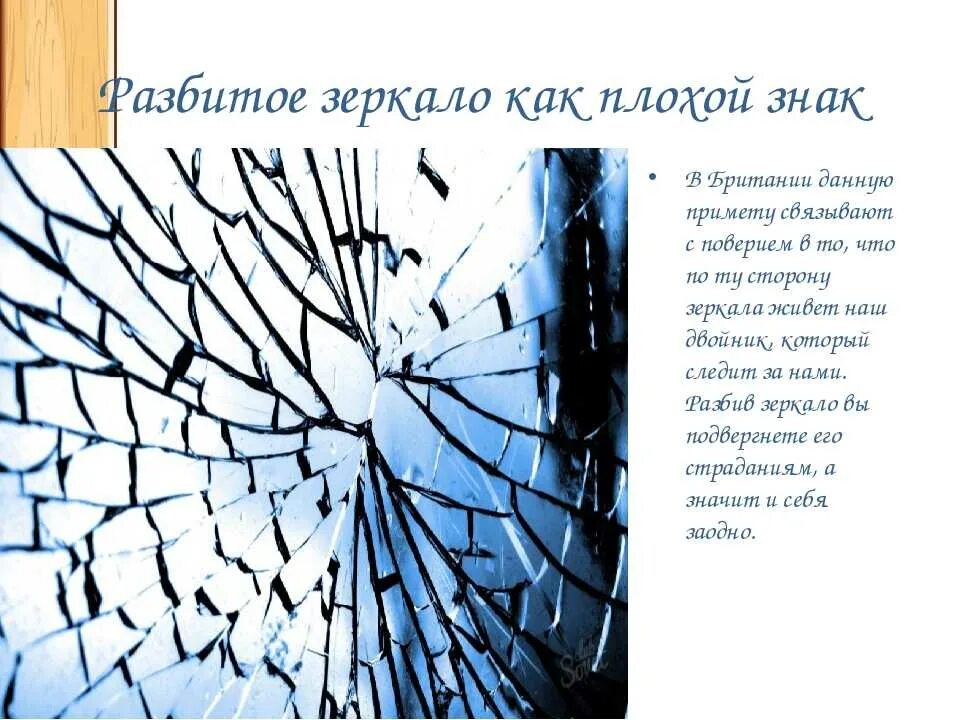 Разбитое зеркало как плохой знак

• В Британии данную примету связывают с поверием в то, что по ту сторону зеркала живет наш двойник, который следит за нами. Разбив зеркало вы подвергнете его страданиям, а значит и себя заодно.